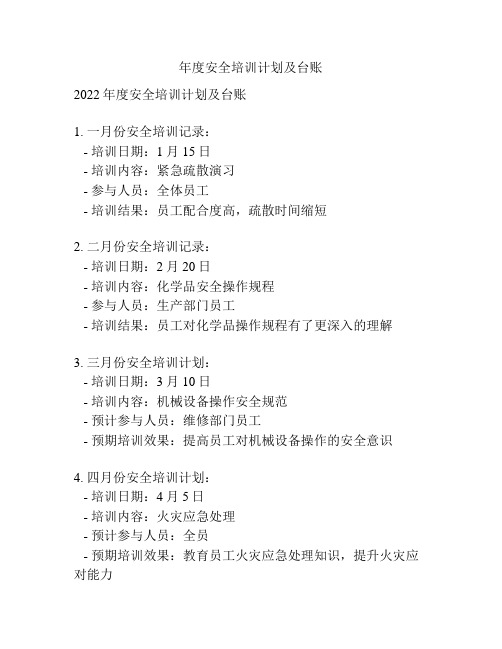 年度安全培训计划及台账

2022 年度安全培训计划及台账

1. 一月份安全培训记录：
- 培训日期：1 月 15 日
- 培训内容：紧急疏散演习
- 参与人员：全体员工
- 培训结果：员工配合度高，疏散时间缩短

2. 二月份安全培训记录：
- 培训日期：2 月 20 日
- 培训内容：化学品安全操作规程
- 参与人员：生产部门员工
- 培训结果：员工对化学品操作规程有了更深入的理解

3. 三月份安全培训计划：
- 培训日期：3 月 10 日
- 培训内容：机械设备操作安全规范
- 预计参与人员：维修部门员工
- 预期培训效果：提高员工对机械设备操作的安全意识

4. 四月份安全培训计划：
- 培训日期：4 月 5 日
- 培训内容：火灾应急处理
- 预计参与人员：全员
- 预期培训效果：教育员工火灾应急处理知识，提升火灾应对能力